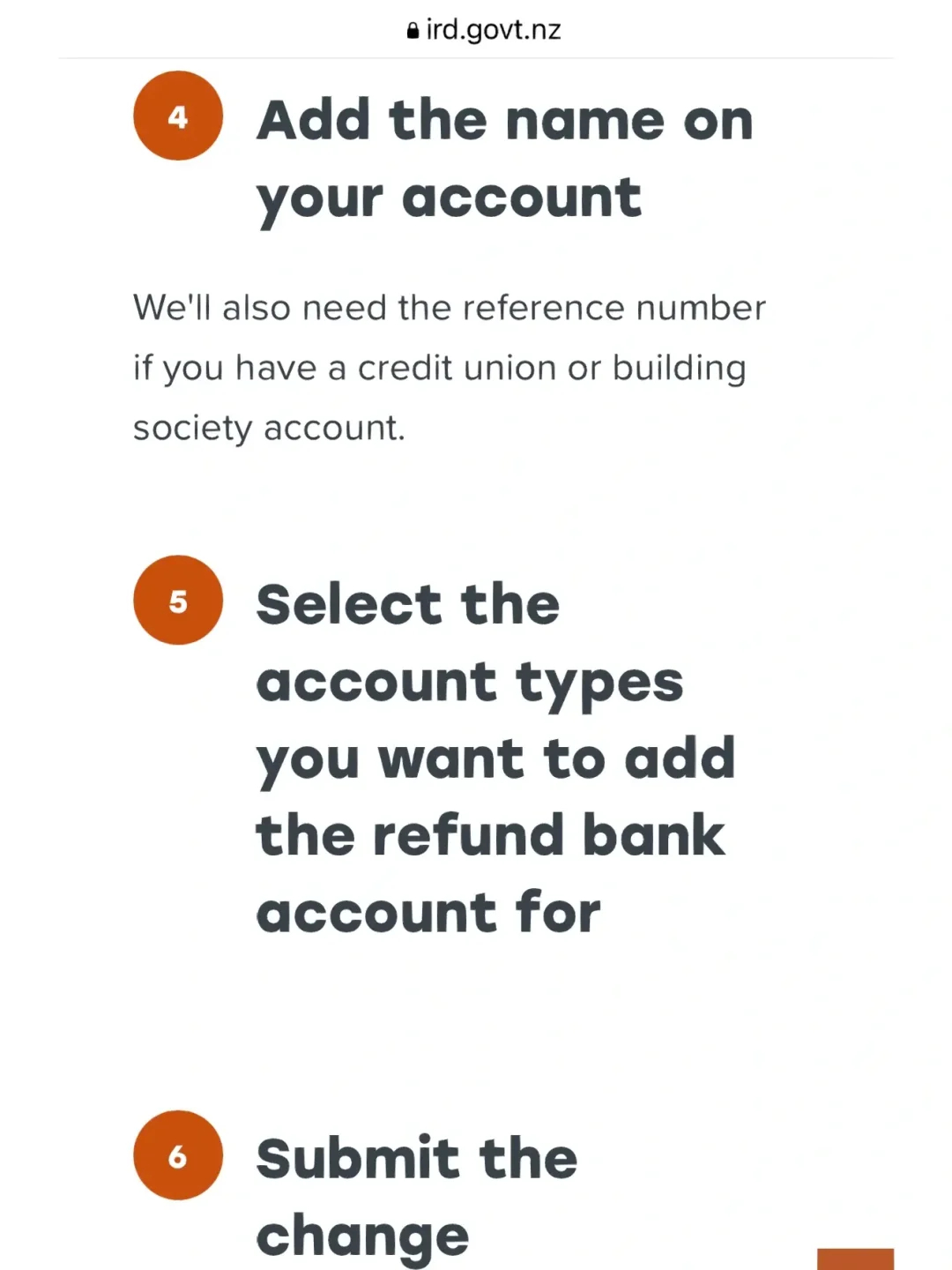 ird.govt.nz

4

Add the name on your account

We'll also need the reference number if you have a credit union or building society account.

5

Select the account types you want to add the refund bank account for

6

Submit the change